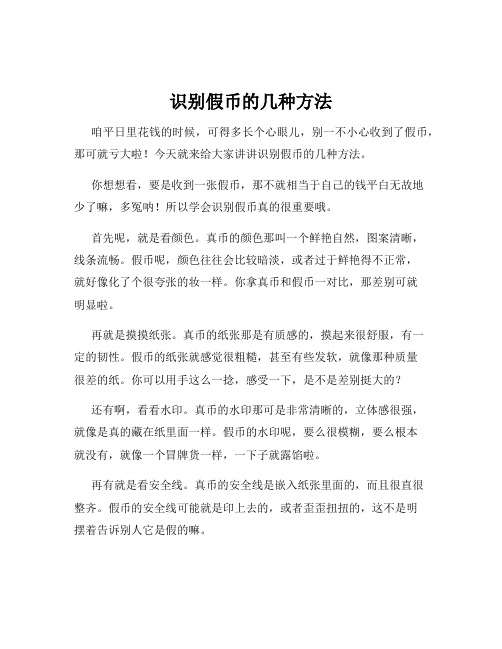 识别假币的几种方法

咱平日里花钱的时候，可得多长个心眼儿，别一不小心收到了假币，那可就亏大啦！今天就来给大家讲讲识别假币的几种方法。

你想想看，要是收到一张假币，那不就相当于自己的钱平白无故地少了嘛，多冤呐！所以学会识别假币真的很重要哦。

首先呢，就是看颜色。真币的颜色那叫一个鲜艳自然，图案清晰，线条流畅。假币呢，颜色往往会比较暗淡，或者过于鲜艳得不正常，就好像化了个很夸张的妆一样。你拿真币和假币一对比，那差别可就明显啦。

再就是摸摸纸张。真币的纸张那是有质感的，摸起来很舒服，有一定的韧性。假币的纸张就感觉很粗糙，甚至有些发软，就像那种质量很差的纸。你可以用手这么一捻，感受一下，是不是差别挺大的？

还有啊，看看水印。真币的水印那可是非常清晰的，立体感很强，就像是真的藏在纸里面一样。假币的水印呢，要么很模糊，要么根本就没有，就像一个冒牌货一样，一下子就露馅啦。

再有就是看安全线。真币的安全线是嵌入纸张里面的，而且很直很整齐。假币的安全线可能就是印上去的，或者歪歪扭扭的，这不是明摆着告诉别人它是假的嘛。